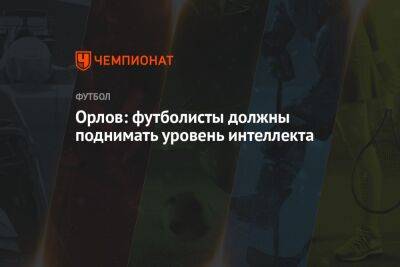 ЧЕМПИОНАТ

ФУТБОЛ

Орлов: футболисты должны поднимать уровень интеллекта